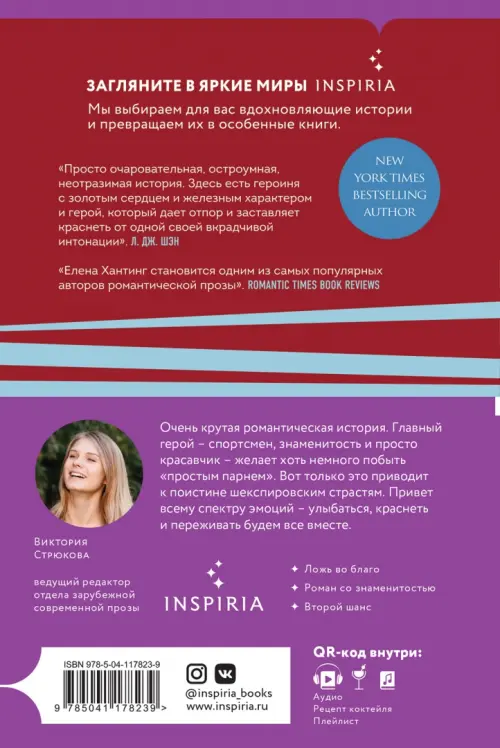 ЗАГЛЯНИТЕ В ЯРКИЕ МИРЫ INSPIRIA

Мы выбираем для вас вдохновляющие истории и превращаем их в особенные книги.

NEW YORK TIMES BESTSELLING AUTHOR

«Просто очаровательная, остроумная, неотразимая история. Здесь есть героиня с золотым сердцем и железным характером и герой, который дает отпор и заставляет краснеть от одной своей вкрадчивой интонации». Л. ДЖ. ШЭН

«Елена Хантинг становится одним из самых популярных авторов романтической прозы». ROMANTIC TIMES BOOK REVIEWS

Очень крутая романтическая история. Главный герой – спортсмен, знаменитость и просто красавчик – желает хоть немного побыть «простым парнем». Вот только это приводит к поистине шекспировским страстям. Привет всему спектру эмоций – улыбаться, краснеть и переживать будем все вместе.

Виктория Стрюкова

ведущий редактор отдела зарубежной современной прозы

INSPIRIA

Ложь во благо
Роман со знаменитостью
Второй шанс

ISBN 978-5-04-117823-9

9 785041 178239 >

@inspiria_books
www.inspiria.ru

QR-код внутри:
Аудио
Рецепт коктейля
Плейлист